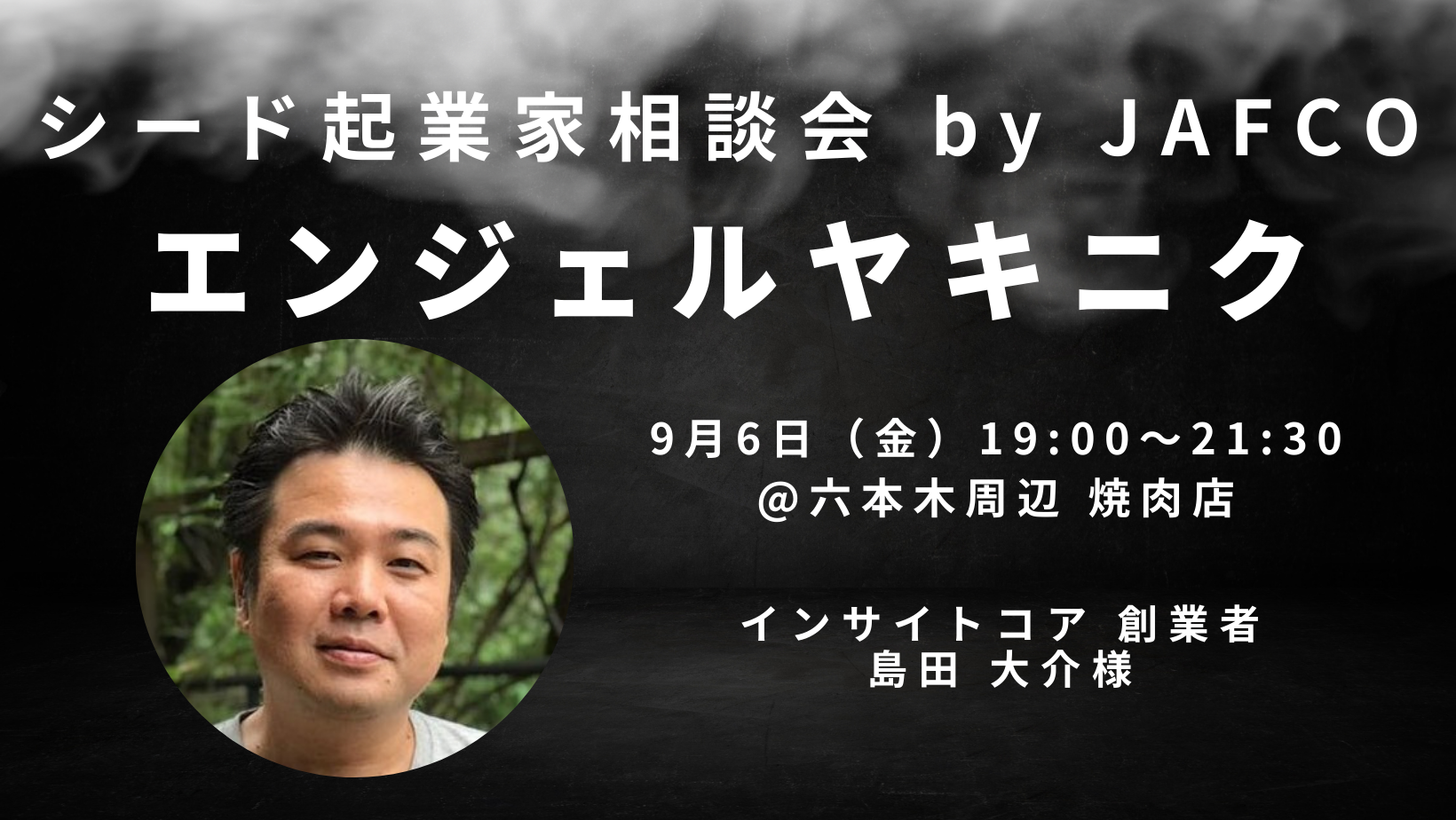 シード起業家相談会 by JAFCO
エンジェルヤキニク

9月6日（金）19:00～21:30
@六本木周辺 焼肉店

インサイトコア 創業者
島田 大介様